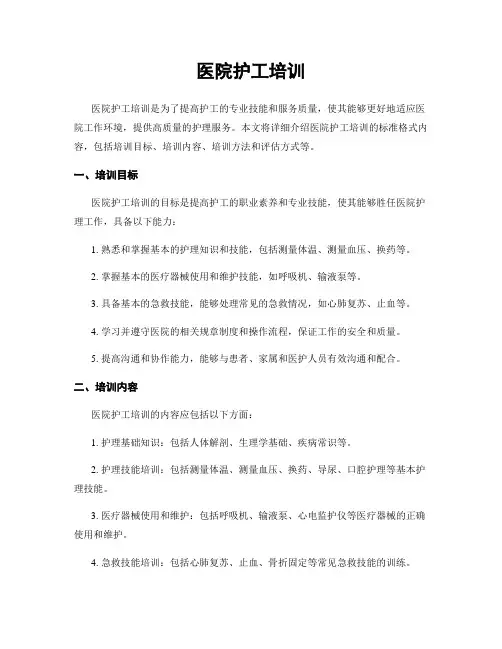 医院护工培训

医院护工培训是为了提高护工的专业技能和服务质量，使其能够更好地适应医院工作环境，提供高质量的护理服务。本文将详细介绍医院护工培训的标准格式内容，包括培训目标、培训内容、培训方法和评估方式等。

一、培训目标

医院护工培训的目标是提高护工的职业素养和专业技能，使其能够胜任医院护理工作，具备以下能力：

1. 熟悉和掌握基本的护理知识和技能，包括测量体温、测量血压、换药等。

2. 掌握基本的医疗器械使用和维护技能，如呼吸机、输液泵等。

3. 具备基本的急救技能，能够处理常见的急救情况，如心肺复苏、止血等。

4. 学习并遵守医院的相关规章制度和操作流程，保证工作的安全和质量。

5. 提高沟通和协作能力，能够与患者、家属和医护人员有效沟通和配合。

二、培训内容

医院护工培训的内容应包括以下方面：

1. 护理基础知识：包括人体解剖、生理学基础、疾病常识等。

2. 护理技能培训：包括测量体温、测量血压、换药、导尿、口腔护理等基本护理技能。

3. 医疗器械使用和维护：包括呼吸机、输液泵、心电监护仪等医疗器械的正确使用和维护。

4. 急救技能培训：包括心肺复苏、止血、骨折固定等常见急救技能的训练。